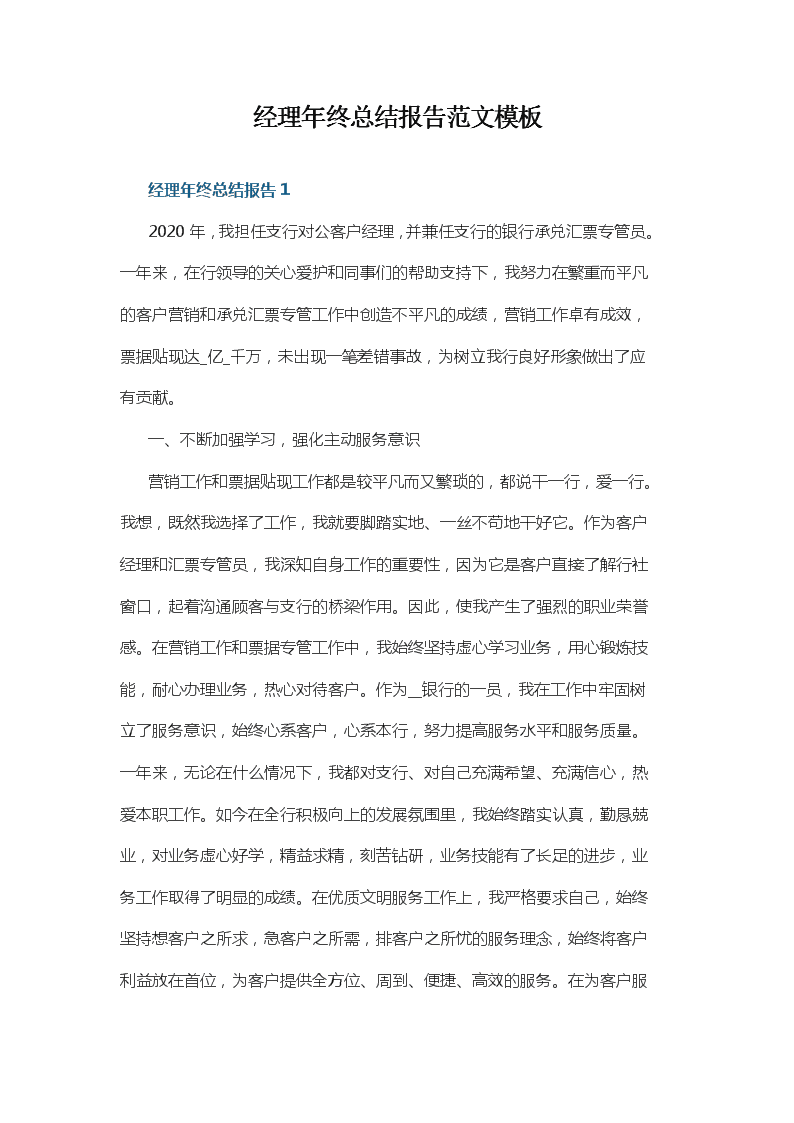 经理年终总结报告范文模板

经理年终总结报告 1

2020 年，我担任支行对公客户经理，并兼任支行的银行承兑汇票专管员。一年来，在行领导的关心爱护和同事们的帮助支持下，我努力在繁重而平凡的客户营销和承兑汇票专管工作中创造不平凡的成绩，营销工作卓有成效，票据贴现达_亿_千万，未出现一笔差错事故，为树立我行良好形象做出了应有贡献。

一、不断加强学习，强化主动服务意识

营销工作和票据贴现工作都是较平凡而又繁琐的，都说干一行，爱一行。我想，既然我选择了工作，我就要脚踏实地、一丝不苟地干好它。作为客户经理和汇票专管员，我深知自身工作的重要性，因为它是客户直接了解行社窗口，起着沟通顾客与支行的桥梁作用。因此，使我产生了强烈的职业荣誉感。在营销工作和票据专管工作中，我始终坚持虚心学习业务，用心锻炼技能，耐心办理业务，热心对待客户。作为__银行的一员，我在工作中牢固树立了服务意识，始终心系客户，心系本行，努力提高服务水平和服务质量。一年来，无论在什么情况下，我都对支行、对自己充满希望、充满信心，热爱本职工作。如今在全行积极向上的发展氛围里，我始终踏实认真，勤恳兢业，对业务虚心好学，精益求精，刻苦钻研，业务技能有了长足的进步，业务工作取得了明显的成绩。在优质文明服务工作上，我严格要求自己，始终坚持想客户之所求，急客户之所需，排客户之所忧的服务理念，始终将客户利益放在首位，为客户提供全方位、周到、便捷、高效的服务。在为客户服